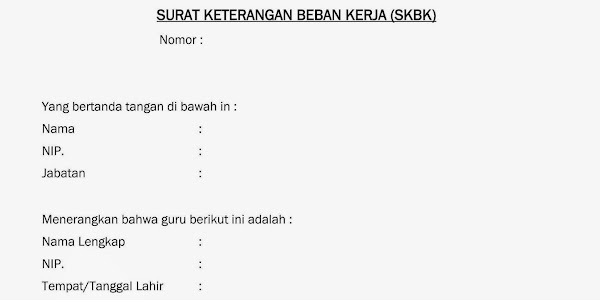 SURAT KETERANGAN BEBAN KERJA (SKBK)

Nomor :

Yang bertanda tangan di bawah in :

Nama :

NIP. :

Jabatan :

Menerangkan bahwa guru berikut ini adalah :

Nama Lengkap :

NIP. :

Tempat/Tanggal Lahir :